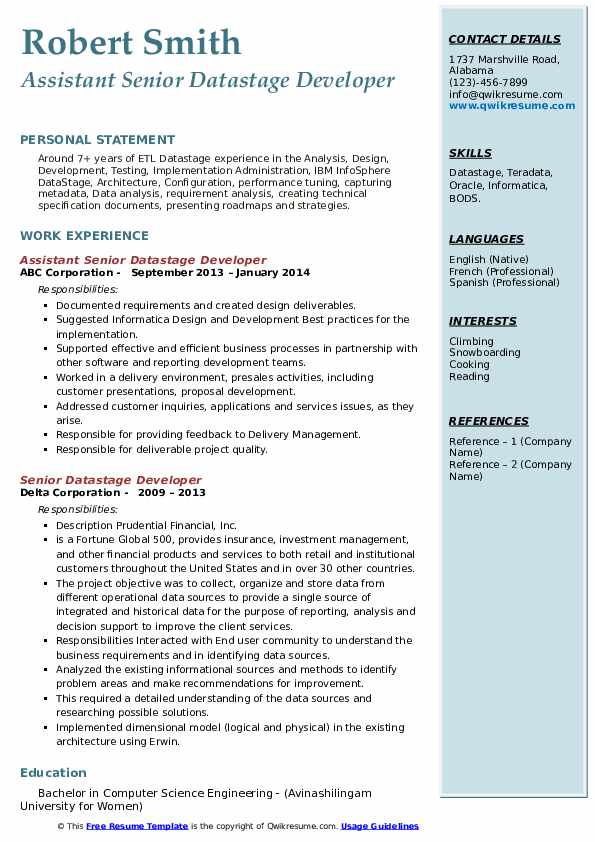 Robert Smith
Assistant Senior Datastage Developer

PERSONAL STATEMENT
Around 7+ years of ETL Datastage experience in the Analysis, Design, Development, Testing, Implementation Administration, IBM InfoSphere DataStage, Architecture, Configuration, performance tuning, capturing metadata, Data analysis, requirement analysis, creating technical specification documents, presenting roadmaps and strategies.

WORK EXPERIENCE
Assistant Senior Datastage Developer
ABC Corporation - September 2013 – January 2014
Responsibilities:
- Documented requirements and created design deliverables.
- Suggested Informatica Design and Development Best practices for the implementation.
- Supported effective and efficient business processes in partnership with other software and reporting development teams.
- Worked in a delivery environment, presales activities, including customer presentations, proposal development.
- Addressed customer inquiries, applications and services issues, as they arise.
- Responsible for providing feedback to Delivery Management.
- Responsible for deliverable project quality.

Senior Datastage Developer
Delta Corporation - 2009 – 2013
Responsibilities:
- Description Prudential Financial, Inc.
- is a Fortune Global 500, provides insurance, investment management, and other financial products and services to both retail and institutional customers throughout the United States and in over 30 other countries.
- The project objective was to collect, organize and store data from different operational data sources to provide a single source of integrated and historical data for the purpose of reporting, analysis and decision support to improve the client services.
- Responsibilities Interacted with End user community to understand the business requirements and in identifying data sources.
- Analyzed the existing informational sources and methods to identify problem areas and make recommendations for improvement.
- This required a detailed understanding of the data sources and researching possible solutions.
- Implemented dimensional model (logical and physical) in the existing architecture using Erwin.

Education
Bachelor in Computer Science Engineering - (Avinashilingam University for Women)

CONTACT DETAILS
1737 Marshville Road, Alabama
(123)-456-7899
info@qwikresume.com
www.qwikresume.com

SKILLS
Datastage, Teradata, Oracle, Informatica, BODS.

LANGUAGES
English (Native)
French (Professional)
Spanish (Professional)

INTERESTS
Climbing
Snowboarding
Cooking
Reading

REFERENCES
Reference – 1 (Company Name)
Reference – 2 (Company Name)

© This Free Resume Template is the copyright of Qwikresume.com. Usage Guidelines